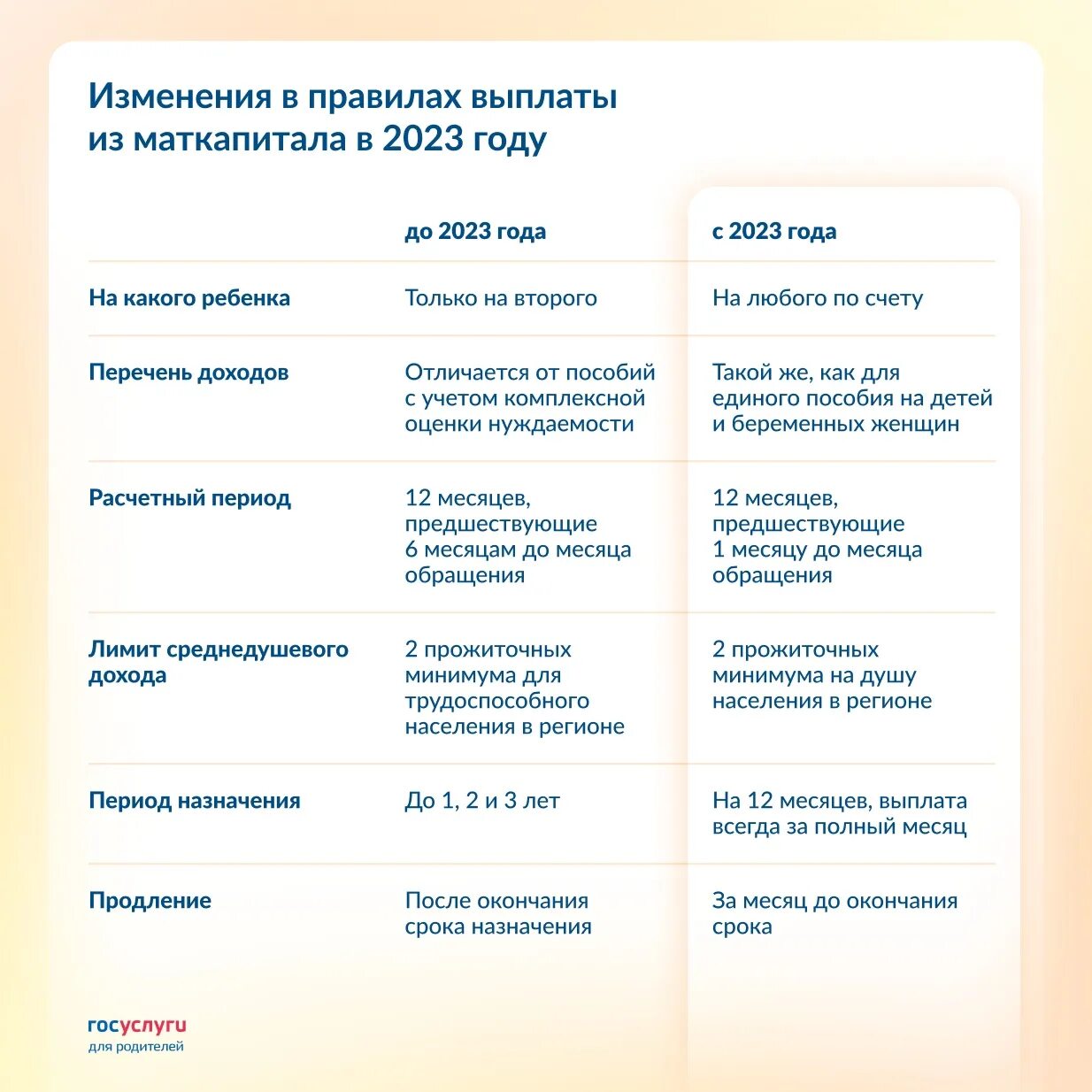 Изменения в правилах выплаты из маткапитала в 2023 году

| | до 2023 года | с 2023 года |
|---|---|---|
| На какого ребенка | Только на второго | На любого по счету |
| Перечень доходов | Отличается от пособий с учетом комплексной оценки нуждаемости | Такой же, как для единого пособия на детей и беременных женщин |
| Расчетный период | 12 месяцев, предшествующие 6 месяцам до месяца обращения | 12 месяцев, предшествующие 1 месяцу до месяца обращения |
| Лимит среднедушевого дохода | 2 прожиточных минимума для трудоспособного населения в регионе | 2 прожиточных минимума на душу населения в регионе |
| Период назначения | До 1, 2 и 3 лет | На 12 месяцев, выплата всегда за полный месяц |
| Продление | После окончания срока назначения | За месяц до окончания срока |

госуслуги
для родителей